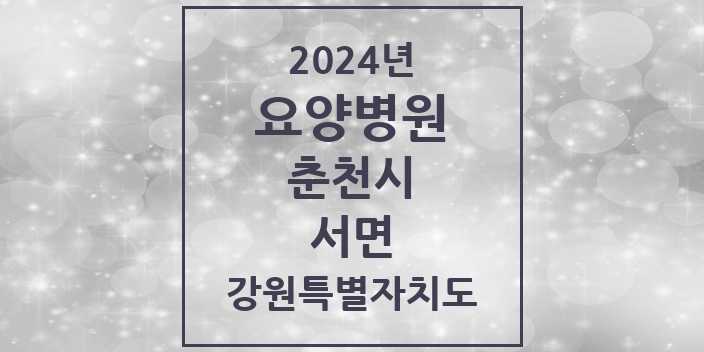 2024년
요양병원
춘천시
서면
강원특별자치도